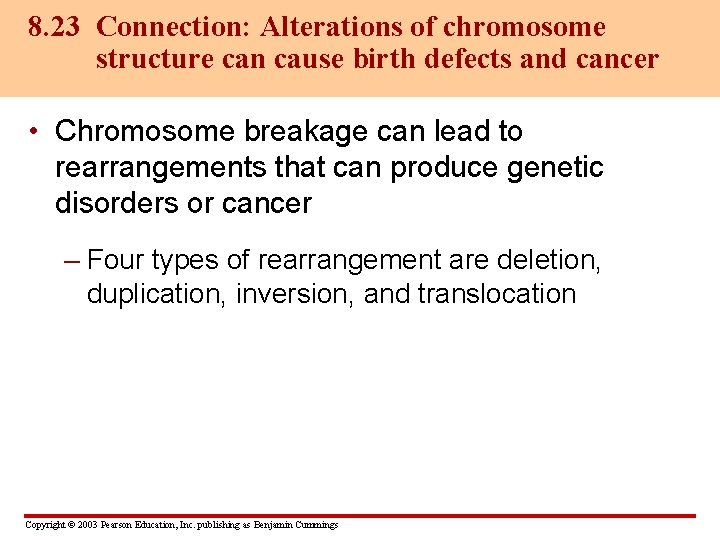 8.23 Connection: Alterations of chromosome structure can cause birth defects and cancer

• Chromosome breakage can lead to rearrangements that can produce genetic disorders or cancer

– Four types of rearrangement are deletion, duplication, inversion, and translocation

Copyright © 2003 Pearson Education, Inc. publishing as Benjamin Cummings